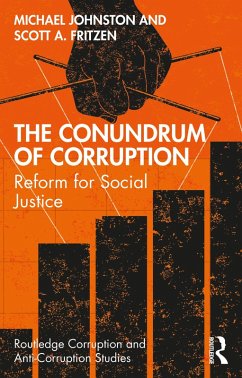 MICHAEL JOHNSTON AND SCOTT A. FRITZEN

THE CONUNDRUM OF CORRUPTION

Reform for Social Justice

Routledge Corruption and Anti-Corruption Studies

ROUTLEDGE